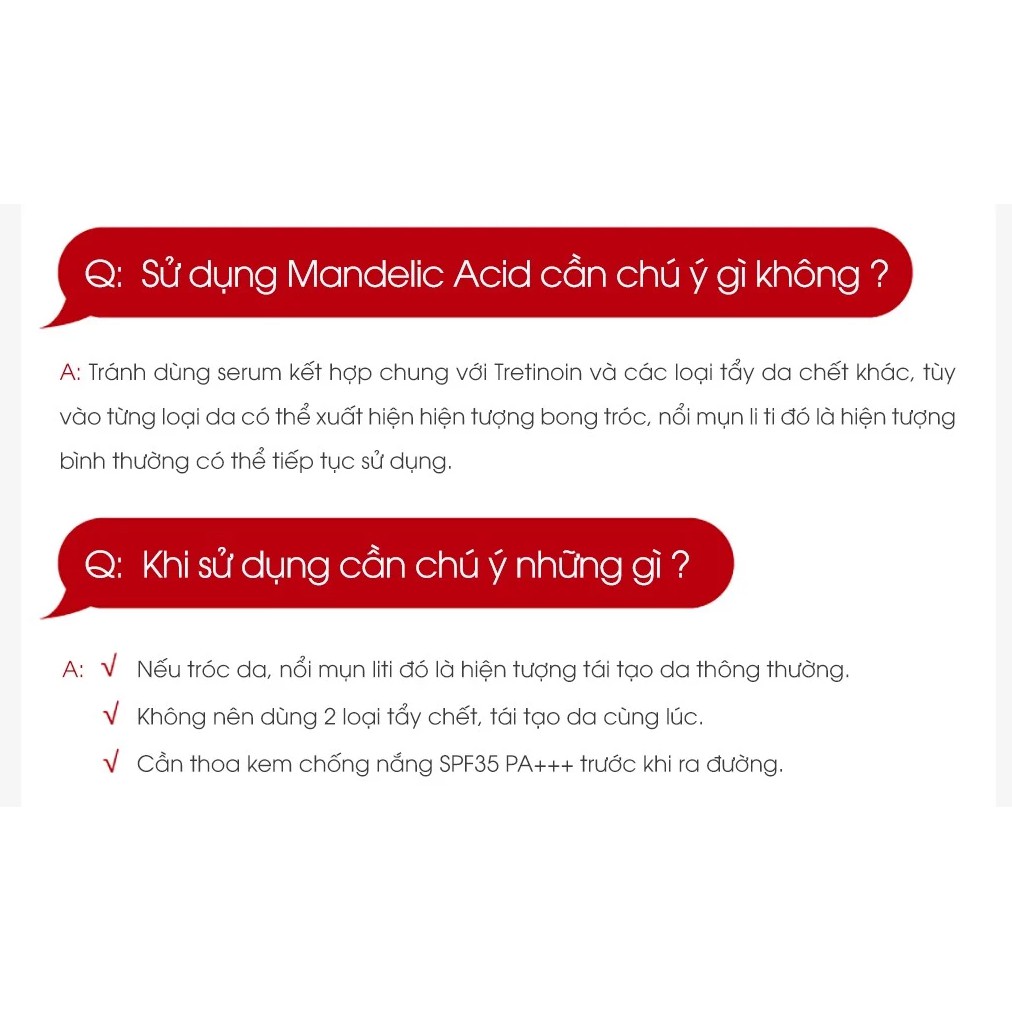 Q: Sử dụng Mandelic Acid cần chú ý gì không ?

A: Tránh dùng serum kết hợp chung với Tretinoin và các loại tẩy da chết khác, tùy vào từng loại da có thể xuất hiện hiện tượng bong tróc, nổi mụn li ti đó là hiện tượng bình thường có thể tiếp tục sử dụng.

Q: Khi sử dụng cần chú ý những gì ?

A: √ Nếu tróc da, nổi mụn liti đó là hiện tượng tái tạo da thông thường.
√ Không nên dùng 2 loại tẩy chết, tái tạo da cùng lúc.
√ Cần thoa kem chống nắng SPF35 PA+++ trước khi ra đường.